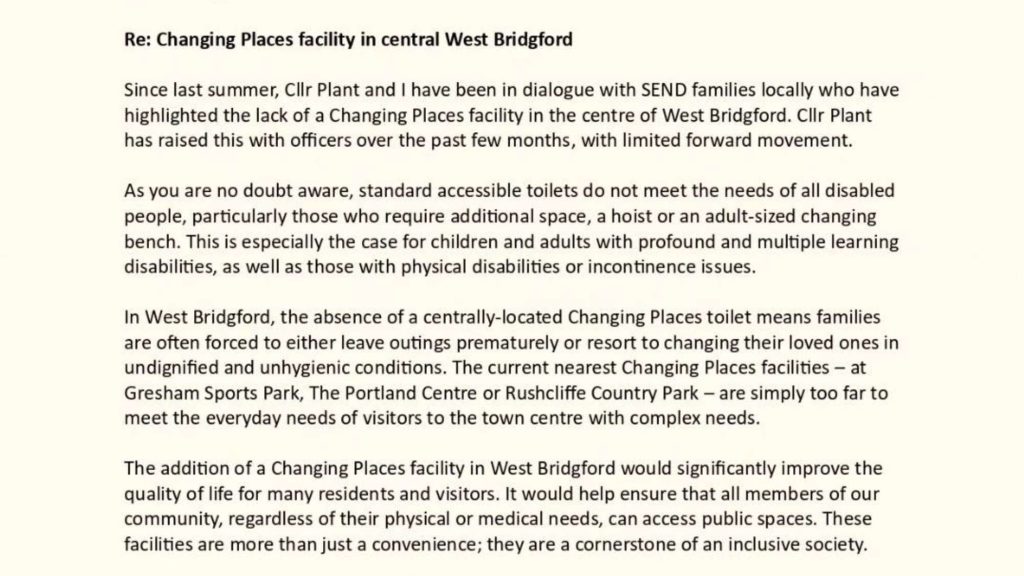 Re: Changing Places facility in central West Bridgford

Since last summer, Cllr Plant and I have been in dialogue with SEND families locally who have highlighted the lack of a Changing Places facility in the centre of West Bridgford. Cllr Plant has raised this with officers over the past few months, with limited forward movement.

As you are no doubt aware, standard accessible toilets do not meet the needs of all disabled people, particularly those who require additional space, a hoist or an adult-sized changing bench. This is especially the case for children and adults with profound and multiple learning disabilities, as well as those with physical disabilities or incontinence issues.

In West Bridgford, the absence of a centrally-located Changing Places toilet means families are often forced to either leave outings prematurely or resort to changing their loved ones in undignified and unhygienic conditions. The current nearest Changing Places facilities – at Gresham Sports Park, The Portland Centre or Rushcliffe Country Park – are simply too far to meet the everyday needs of visitors to the town centre with complex needs.

The addition of a Changing Places facility in West Bridgford would significantly improve the quality of life for many residents and visitors. It would help ensure that all members of our community, regardless of their physical or medical needs, can access public spaces. These facilities are more than just a convenience; they are a cornerstone of an inclusive society.